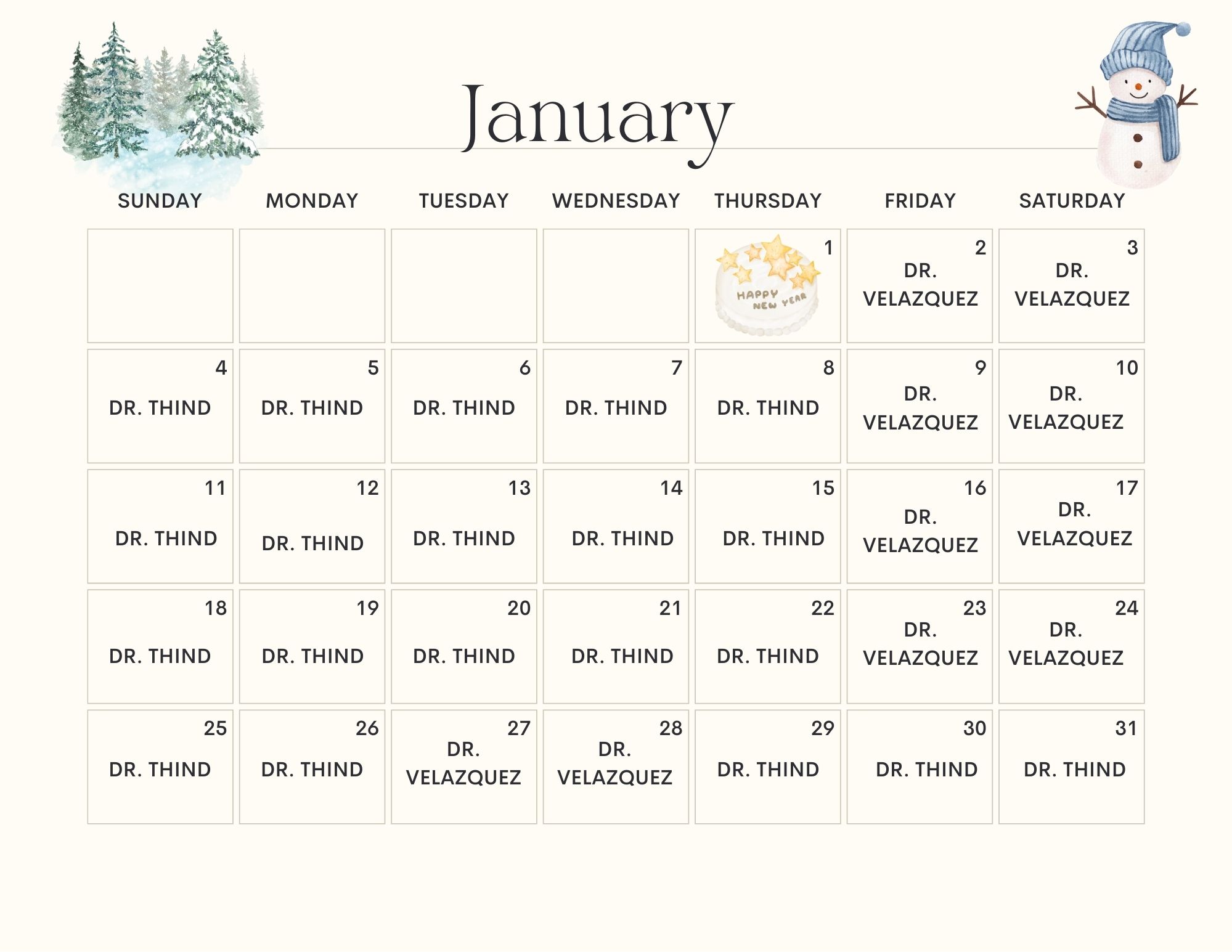 January

| SUNDAY | MONDAY | TUESDAY | WEDNESDAY | THURSDAY | FRIDAY | SATURDAY |
|---|---|---|---|---|---|---|
| | | | | 1 HAPPY NEW YEAR | 2 DR. VELAZQUEZ | 3 DR. VELAZQUEZ |
| 4 DR. THIND | 5 DR. THIND | 6 DR. THIND | 7 DR. THIND | 8 DR. THIND | 9 DR. VELAZQUEZ | 10 DR. VELAZQUEZ |
| 11 DR. THIND | 12 DR. THIND | 13 DR. THIND | 14 DR. THIND | 15 DR. THIND | 16 DR. VELAZQUEZ | 17 DR. VELAZQUEZ |
| 18 DR. THIND | 19 DR. THIND | 20 DR. THIND | 21 DR. THIND | 22 DR. THIND | 23 DR. VELAZQUEZ | 24 DR. VELAZQUEZ |
| 25 DR. THIND | 26 DR. THIND | 27 DR. VELAZQUEZ | 28 DR. VELAZQUEZ | 29 DR. THIND | 30 DR. THIND | 31 DR. THIND |